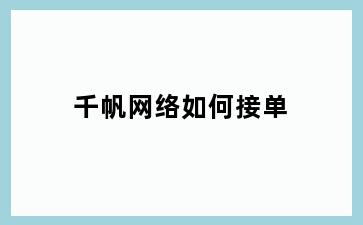 千帆网络如何接单